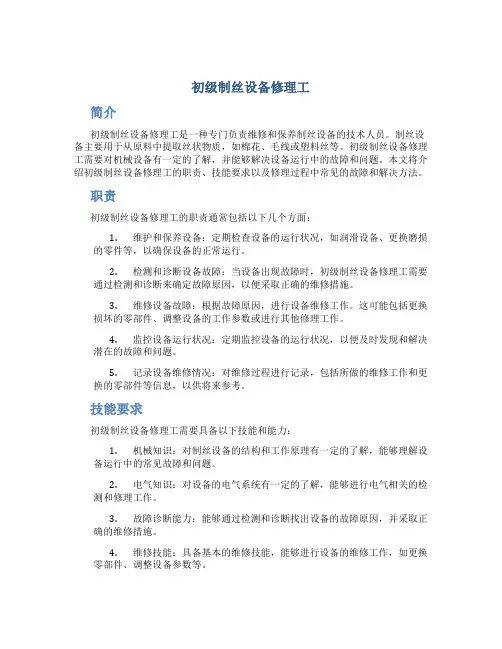 初级制丝设备修理工

简介

初级制丝设备修理工是一种专门负责维修和保养制丝设备的技术人员。制丝设备主要用于从原料中提取丝状物质，如棉花、毛线或塑料丝等。初级制丝设备修理工需要对机械设备有一定的了解，并能够解决设备运行中的故障和问题。本文将介绍初级制丝设备修理工的职责、技能要求以及修理过程中常见的故障和解决方法。

职责

初级制丝设备修理工的职责通常包括以下几个方面：

1. 维护和保养设备：定期检查设备的运行状况，如润滑设备、更换磨损的零件等，以确保设备的正常运行。

2. 检测和诊断设备故障：当设备出现故障时，初级制丝设备修理工需要通过检测和诊断来确定故障原因，以便采取正确的维修措施。

3. 维修设备故障：根据故障原因，进行设备维修工作。这可能包括更换损坏的零部件、调整设备的工作参数或进行其他修理工作。

4. 监控设备运行状况：定期监控设备的运行状况，以便及时发现和解决潜在的故障和问题。

5. 记录设备维修情况：对维修过程进行记录，包括所做的维修工作和更换的零部件等信息，以供将来参考。

技能要求

初级制丝设备修理工需要具备以下技能和能力：

1. 机械知识：对制丝设备的结构和工作原理有一定的了解，能够理解设备运行中的常见故障和问题。

2. 电气知识：对设备的电气系统有一定的了解，能够进行电气相关的检测和修理工作。

3. 故障诊断能力：能够通过检测和诊断找出设备的故障原因，并采取正确的维修措施。

4. 维修技能：具备基本的维修技能，能够进行设备的维修工作，如更换零部件、调整设备参数等。